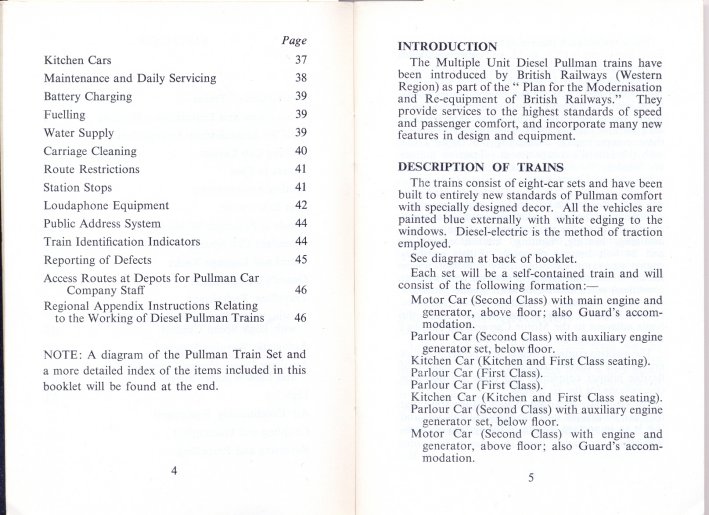 | | Page |
|---|---|
| Kitchen Cars | 37 |
| Maintenance and Daily Servicing | 38 |
| Battery Charging | 39 |
| Fuelling | 39 |
| Water Supply | 39 |
| Carriage Cleaning | 40 |
| Route Restrictions | 41 |
| Station Stops | 41 |
| Loudaphone Equipment | 42 |
| Public Address System | 44 |
| Train Identification Indicators | 44 |
| Reporting of Defects | 45 |
| Access Routes at Depots for Pullman Car Company Staff | 46 |
| Regional Appendix Instructions Relating to the Working of Diesel Pullman Trains | 46 |

NOTE: A diagram of the Pullman Train Set and a more detailed index of the items included in this booklet will be found at the end.

4

INTRODUCTION

The Multiple Unit Diesel Pullman trains have been introduced by British Railways (Western Region) as part of the " Plan for the Modernisation and Re-equipment of British Railways." They provide services to the highest standards of speed and passenger comfort, and incorporate many new features in design and equipment.

DESCRIPTION OF TRAINS

The trains consist of eight-car sets and have been built to entirely new standards of Pullman comfort with specially designed decor. All the vehicles are painted blue externally with white edging to the windows. Diesel-electric is the method of traction employed.

See diagram at back of booklet.

Each set will be a self-contained train and will consist of the following formation:—

Motor Car (Second Class) with main engine and generator, above floor; also Guard's accommodation.
Parlour Car (Second Class) with auxiliary engine generator set, below floor.
Kitchen Car (Kitchen and First Class seating).
Parlour Car (First Class).
Parlour Car (First Class).
Kitchen Car (Kitchen and First Class seating).
Parlour Car (Second Class) with auxiliary engine generator set, below floor.
Motor Car (Second Class) with engine and generator, above floor; also Guard's accommodation.

5